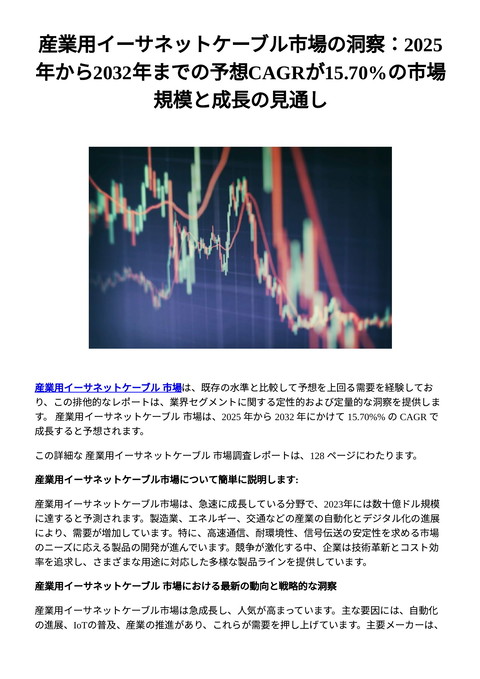 産業用イーサネットケーブル市場の洞察：2025年から2032年までの予想CAGRが15.70%の市場規模と成長の見通し

産業用イーサネットケーブル 市場は、既存の水準と比較して予想を上回る需要を経験しており、この排他的なレポートは、業界セグメントに関する定性的および定量的な洞察を提供します。 産業用イーサネットケーブル 市場は、2025 年から 2032 年にかけて 15.70%% の CAGR で成長すると予想されます。

この詳細な 産業用イーサネットケーブル 市場調査レポートは、128 ページにわたります。

産業用イーサネットケーブル市場について簡単に説明します:

産業用イーサネットケーブル市場は、急速に成長している分野で、2023年には数十億ドル規模に達すると予測されます。製造業、エネルギー、交通などの産業の自動化とデジタル化の進展により、需要が増加しています。特に、高速通信、耐環境性、信号伝送の安定性を求める市場のニーズに応える製品の開発が進んでいます。競争が激化する中、企業は技術革新とコスト効率を追求し、さまざまな用途に対応した多様な製品ラインを提供しています。

産業用イーサネットケーブル 市場における最新の動向と戦略的な洞察

産業用イーサネットケーブル市場は急成長し、人気が高まっています。主な要因には、自動化の進展、IoTの普及、産業の推進があり、これらが需要を押し上げています。主要メーカーは、